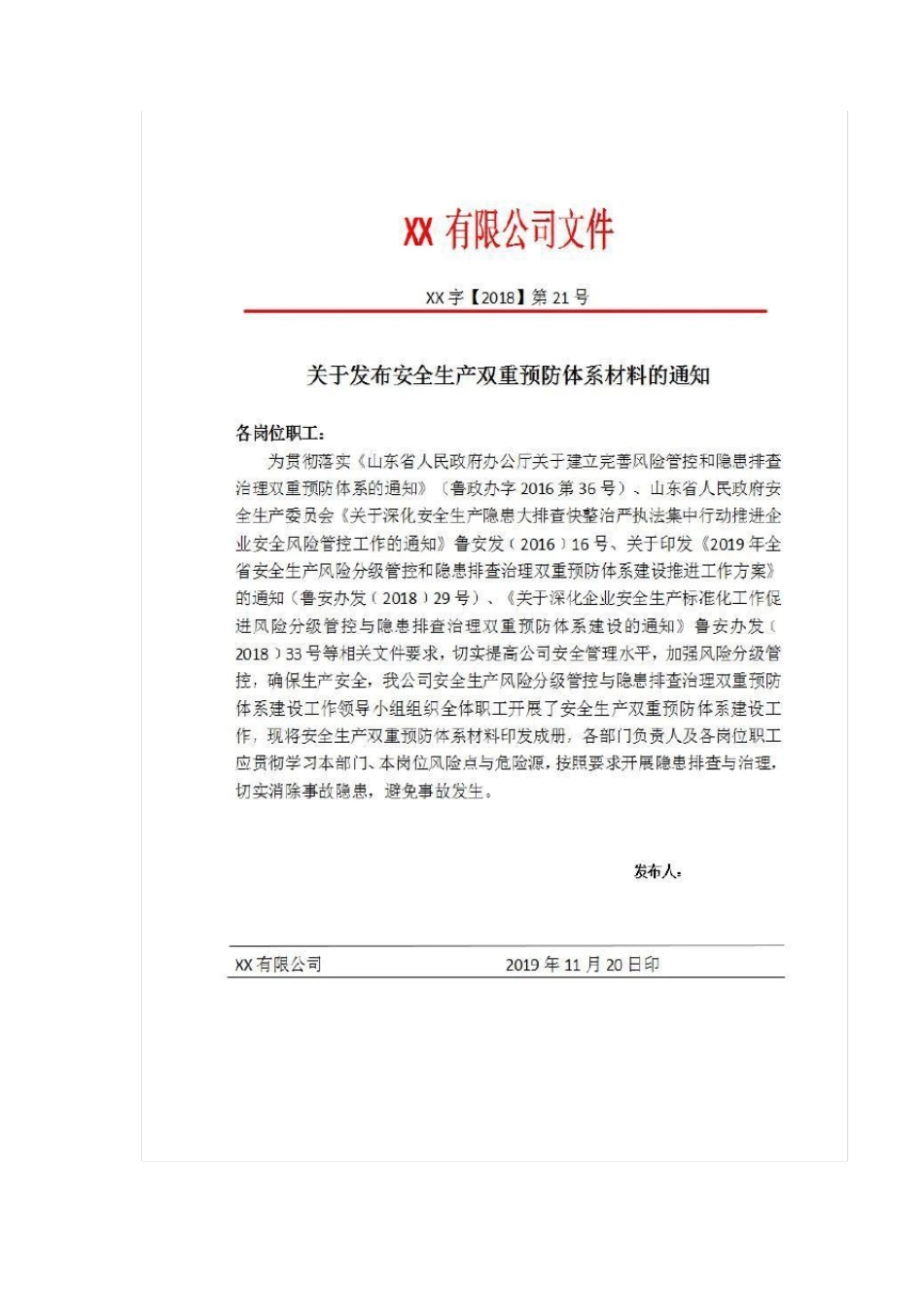 XX 有限公司文件

XX 字【2018】第 21 号

关于发布安全生产双重预防体系材料的通知

各岗位职工：

为贯彻落实《山东省人民政府办公厅关于建立完善风险管控和隐患排查治理双重预防体系的通知》（鲁政办字 2016 第 36 号）、山东省人民政府安全生产委员会《关于深化安全生产隐患大排查快整治严执法集中行动推进企业安全风险管控工作的通知》鲁安发（2016）16 号、关于印发《2019 年全省安全生产风险分级管控和隐患排查治理双重预防体系建设推进工作方案》的通知（鲁安办发（2018）29 号）、《关于深化企业安全生产标准化工作促进风险分级管控与隐患排查治理双重预防体系建设的通知》鲁安办发（2018）33 号等相关文件要求，切实提高公司安全管理水平，加强风险分级管控，确保生产安全，我公司安全生产风险分级管控与隐患排查治理双重预防体系建设工作领导小组组织全体职工开展了安全生产双重预防体系建设工作，现将安全生产双重预防体系材料印发成册，各部门负责人及各岗位职工应贯彻学习本部门、本岗位风险点与危险源，按照要求开展隐患排查与治理，切实消除事故隐患，避免事故发生。

发布人：

XX 有限公司　　2019 年 11 月 20 日印